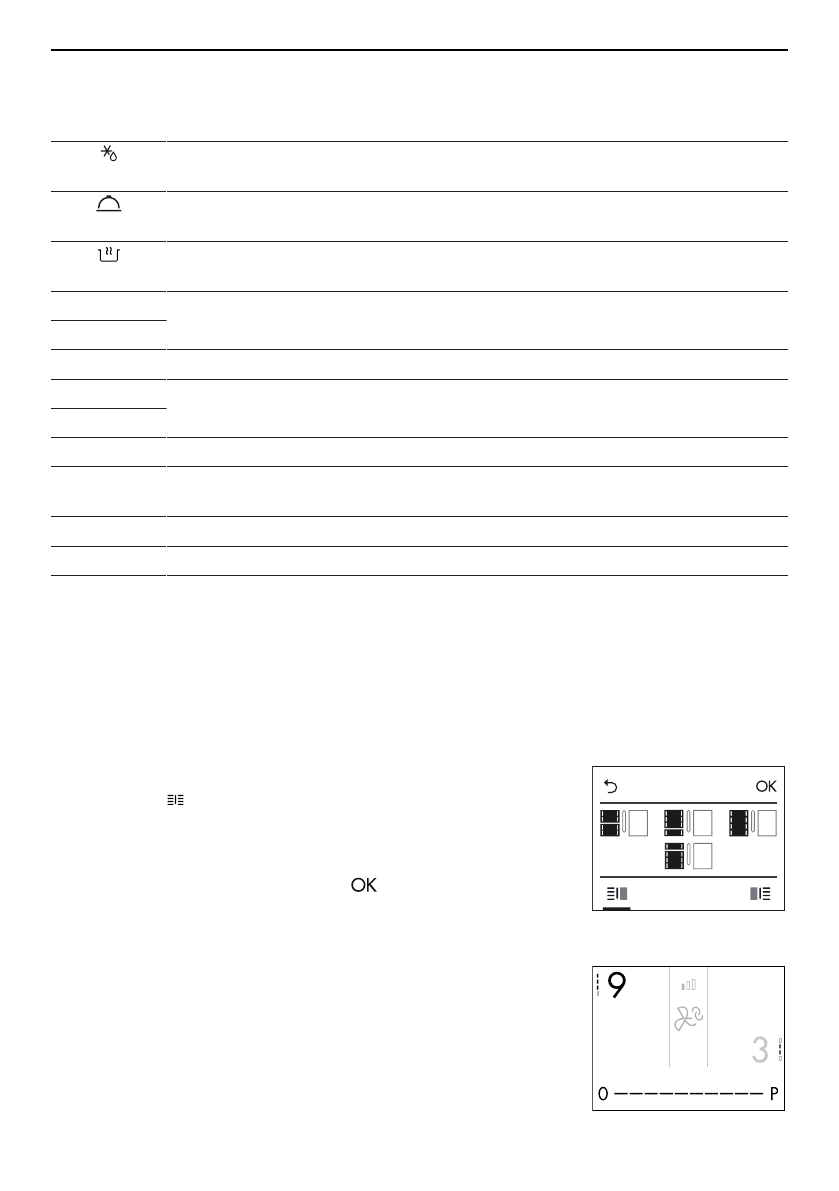 OK

OK

9

3

0 P